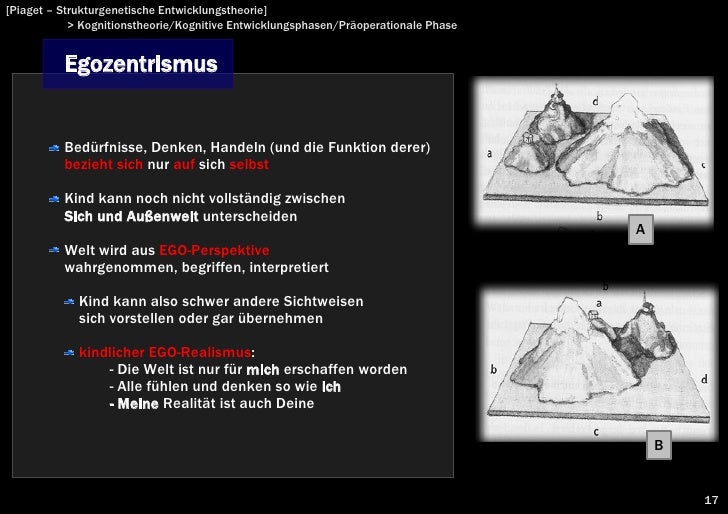 [Piaget – Strukturgenetische Entwicklungstheorie]
> Kognitionstheorie/Kognitive Entwicklungsphasen/Präoperationale Phase

Egozentrismus

Bedürfnisse, Denken, Handeln (und die Funktion derer) bezieht sich nur auf sich selbst

Kind kann noch nicht vollständig zwischen Sich und Außenwelt unterscheiden

Welt wird aus EGO-Perspektive wahrgenommen, begriffen, interpretiert

Kind kann also schwer andere Sichtweisen sich vorstellen oder gar übernehmen

kindlicher EGO-Realismus:
- Die Welt ist nur für mich erschaffen worden
- Alle fühlen und denken so wie ich
- Meine Realität ist auch Deine

d
a
c
b
A

b
a
b
d
c
B

17